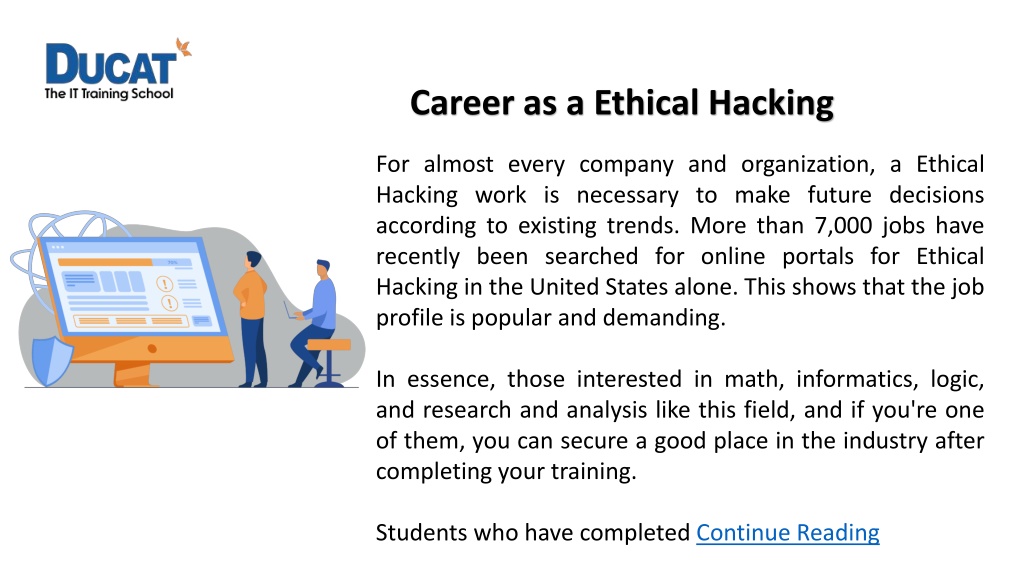 DUCAT
The IT Training School

Career as a Ethical Hacking

For almost every company and organization, a Ethical Hacking work is necessary to make future decisions according to existing trends. More than 7,000 jobs have recently been searched for online portals for Ethical Hacking in the United States alone. This shows that the job profile is popular and demanding.

In essence, those interested in math, informatics, logic, and research and analysis like this field, and if you're one of them, you can secure a good place in the industry after completing your training.

Students who have completed Continue Reading